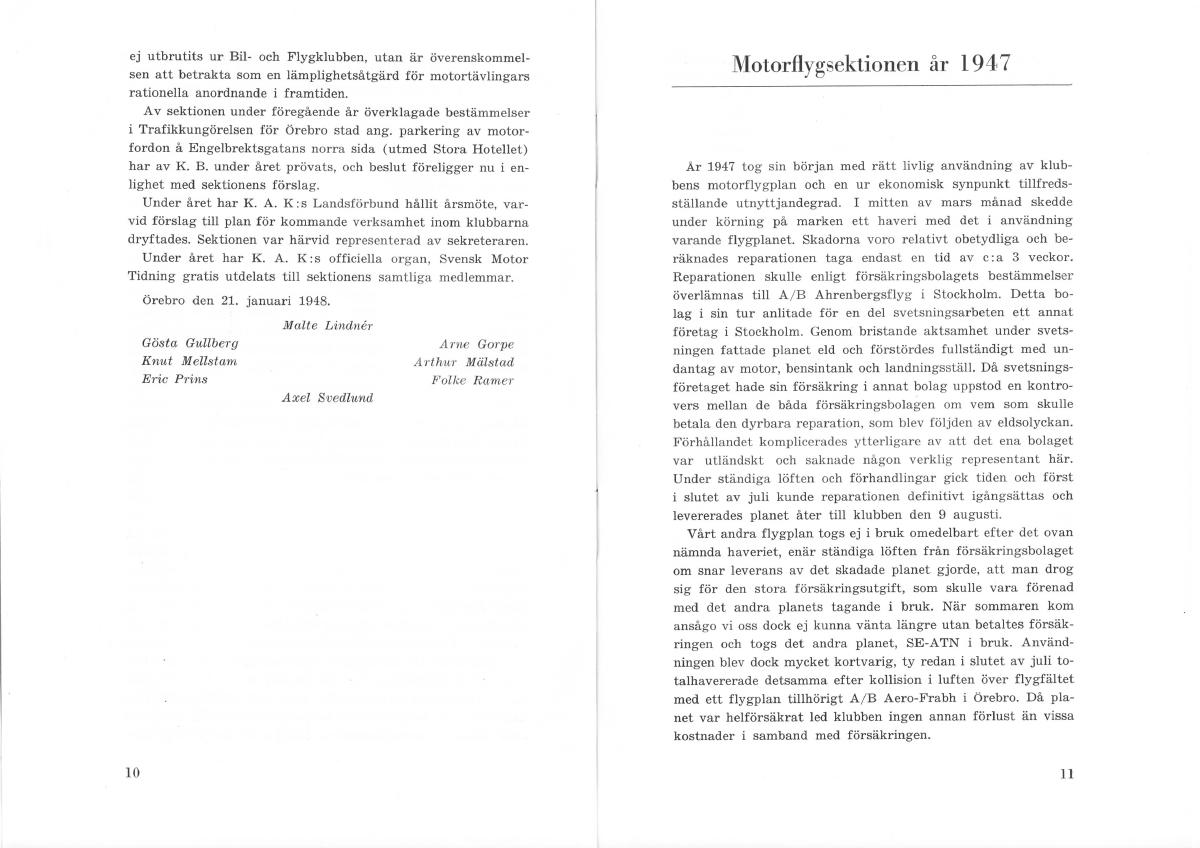 ej utbrutits ur Bil- och Flygklubben, utan är överenskommelsen att betrakta som en lämplighetsåtgärd för motortävlingars rationella anordnande i framtiden.

Av sektionen under föregående år överklagade bestämmelser i Trafikkungörelsen för Örebro stad ang. parkering av motorfordon å Engelbrektsgatans norra sida (utmed Stora Hotellet) har av K. B. under året prövats, och beslut föreligger nu i enlighet med sektionens förslag.

Under året har K. A. K:s Landsförbund hållit årsmöte, varvid förslag till plan för kommande verksamhet inom klubbarna dryftades. Sektionen var härvid representerad av sekreteraren.

Under året har K. A. K:s officiella organ, Svensk Motor Tidning gratis utdelats till sektionens samtliga medlemmar.

Örebro den 21. januari 1948.

Malte Lindnér

Gösta Gullberg
Knut Mellstam
Eric Prins

Arne Gorpe
Arthur Mälstad
Folke Ramer

Axel Svedlund

10

Motorflygsektionen år 1947

År 1947 tog sin början med rätt livlig användning av klubbens motorflygplan och en ur ekonomisk synpunkt tillfredsställande utnyttjandegrad. I mitten av mars månad skedde under körning på marken ett haveri med det i användning varande flygplanet. Skadorna voro relativt obetydliga och beräknades reparationen taga endast en tid av c:a 3 veckor. Reparationen skulle enligt försäkringsbolagets bestämmelser överlämnas till A/B Ahrenbergsflyg i Stockholm. Detta bolag i sin tur anlitade för en del svetsningsarbeten ett annat företag i Stockholm. Genom bristande aktsamhet under svetsningen fattade planet eld och förstördes fullständigt med undantag av motor, bensintank och landningsställ. Då svetsningsföretaget hade sin försäkring i annat bolag uppstod en kontrovers mellan de båda försäkringsbolagen om vem som skulle betala den dyrbara reparation, som blev följden av eldsolyckan. Förhållandet komplicerades ytterligare av att det ena bolaget var utländskt och saknade någon verklig representant här. Under ständiga löften och förhandlingar gick tiden och först i slutet av juli kunde reparationen definitivt igångsättas och levererades planet åter till klubben den 9 augusti.

Vårt andra flygplan togs ej i bruk omedelbart efter det ovan nämnda haveriet, enär ständiga löften från försäkringsbolaget om snar leverans av det skadade planet gjorde, att man drog sig för den stora försäkringsutgift, som skulle vara förenad med det andra planets tagande i bruk. När sommaren kom ansågo vi oss dock ej kunna vänta längre utan betaltes försäkringen och togs det andra planet, SE-ATN i bruk. Användningen blev dock mycket kortvarig, ty redan i slutet av juli totalhavererade detsamma efter kollision i luften över flygfältet med ett flygplan tillhörigt A/B Aero-Frabh i Örebro. Då planet var helförsäkrat led klubben ingen annan förlust än vissa kostnader i samband med försäkringen.

11